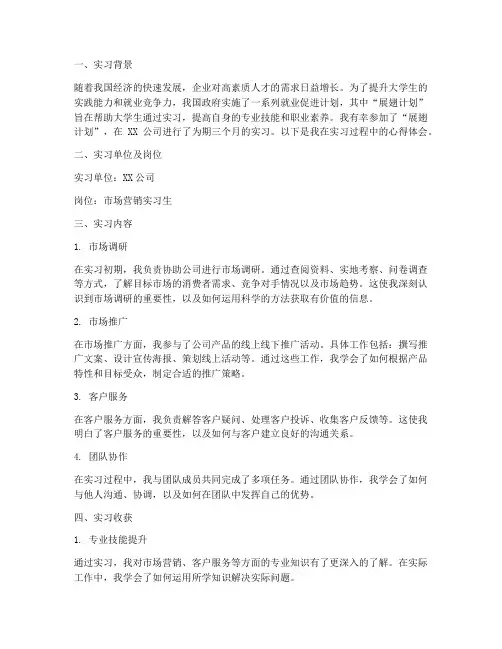 一、实习背景

随着我国经济的快速发展，企业对高素质人才的需求日益增长。为了提升大学生的实践能力和就业竞争力，我国政府实施了一系列就业促进计划，其中“展翅计划”旨在帮助大学生通过实习，提高自身的专业技能和职业素养。我有幸参加了“展翅计划”，在 XX 公司进行了为期三个月的实习。以下是我在实习过程中的心得体会。

二、实习单位及岗位

实习单位：XX 公司

岗位：市场营销实习生

三、实习内容

1. 市场调研

在实习初期，我负责协助公司进行市场调研。通过查阅资料、实地考察、问卷调查等方式，了解目标市场的消费者需求、竞争对手情况以及市场趋势。这使我深刻认识到市场调研的重要性，以及如何运用科学的方法获取有价值的信息。

2. 市场推广

在市场推广方面，我参与了公司产品的线上线下推广活动。具体工作包括：撰写推广文案、设计宣传海报、策划线上活动等。通过这些工作，我学会了如何根据产品特性和目标受众，制定合适的推广策略。

3. 客户服务

在客户服务方面，我负责解答客户疑问、处理客户投诉、收集客户反馈等。这使我明白了客户服务的重要性，以及如何与客户建立良好的沟通关系。

4. 团队协作

在实习过程中，我与团队成员共同完成了多项任务。通过团队协作，我学会了如何与他人沟通、协调，以及如何在团队中发挥自己的优势。

四、实习收获

1. 专业技能提升

通过实习，我对市场营销、客户服务等方面的专业知识有了更深入的了解。在实际工作中，我学会了如何运用所学知识解决实际问题。